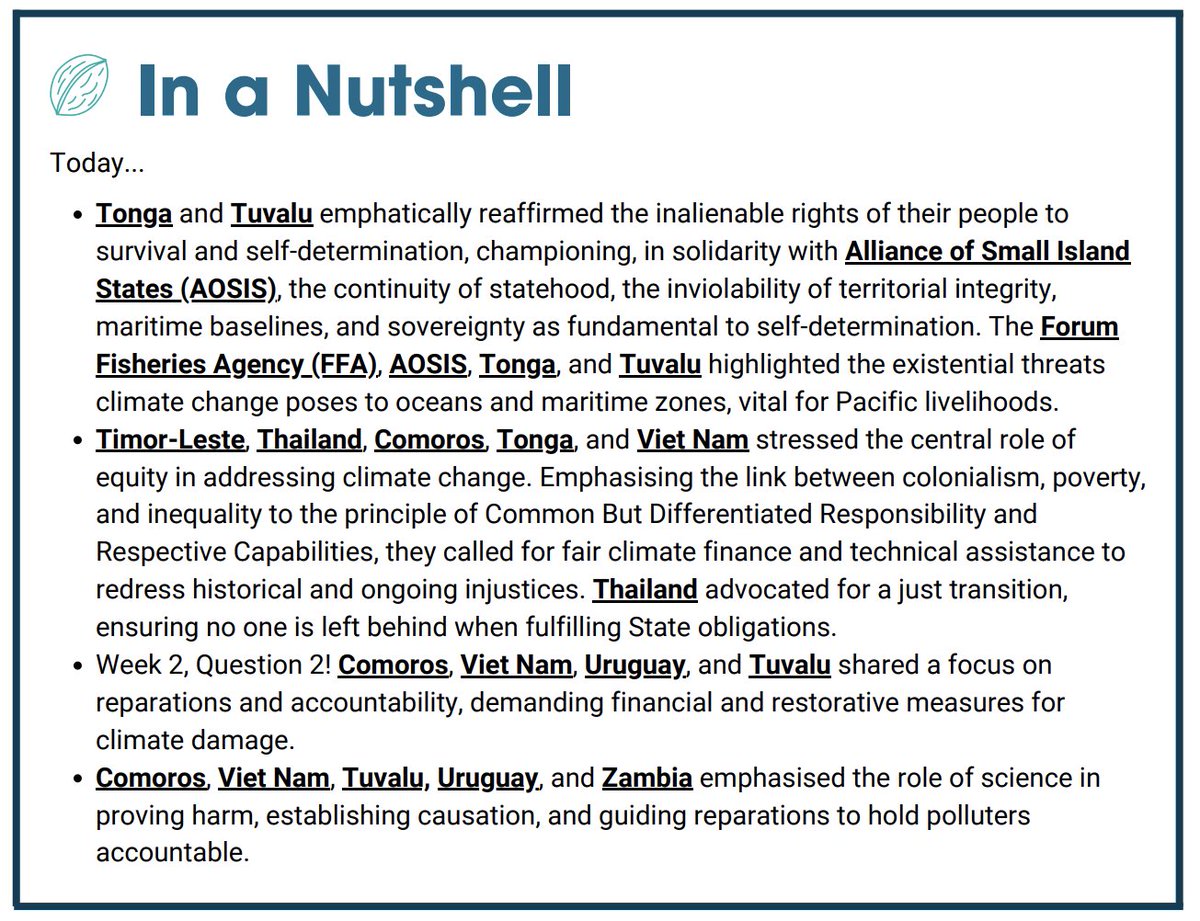 In a Nutshell

Today...

- Tonga and Tuvalu emphatically reaffirmed the inalienable rights of their people to survival and self-determination, championing, in solidarity with Alliance of Small Island States (AOSIS), the continuity of statehood, the inviolability of territorial integrity, maritime baselines, and sovereignty as fundamental to self-determination. The Forum Fisheries Agency (FFA), AOSIS, Tonga, and Tuvalu highlighted the existential threats climate change poses to oceans and maritime zones, vital for Pacific livelihoods.
- Timor-Leste, Thailand, Comoros, Tonga, and Viet Nam stressed the central role of equity in addressing climate change. Emphasising the link between colonialism, poverty, and inequality to the principle of Common But Differentiated Responsibility and Respective Capabilities, they called for fair climate finance and technical assistance to redress historical and ongoing injustices. Thailand advocated for a just transition, ensuring no one is left behind when fulfilling State obligations.
- Week 2, Question 2! Comoros, Viet Nam, Uruguay, and Tuvalu shared a focus on reparations and accountability, demanding financial and restorative measures for climate damage.
- Comoros, Viet Nam, Tuvalu, Uruguay, and Zambia emphasised the role of science in proving harm, establishing causation, and guiding reparations to hold polluters accountable.